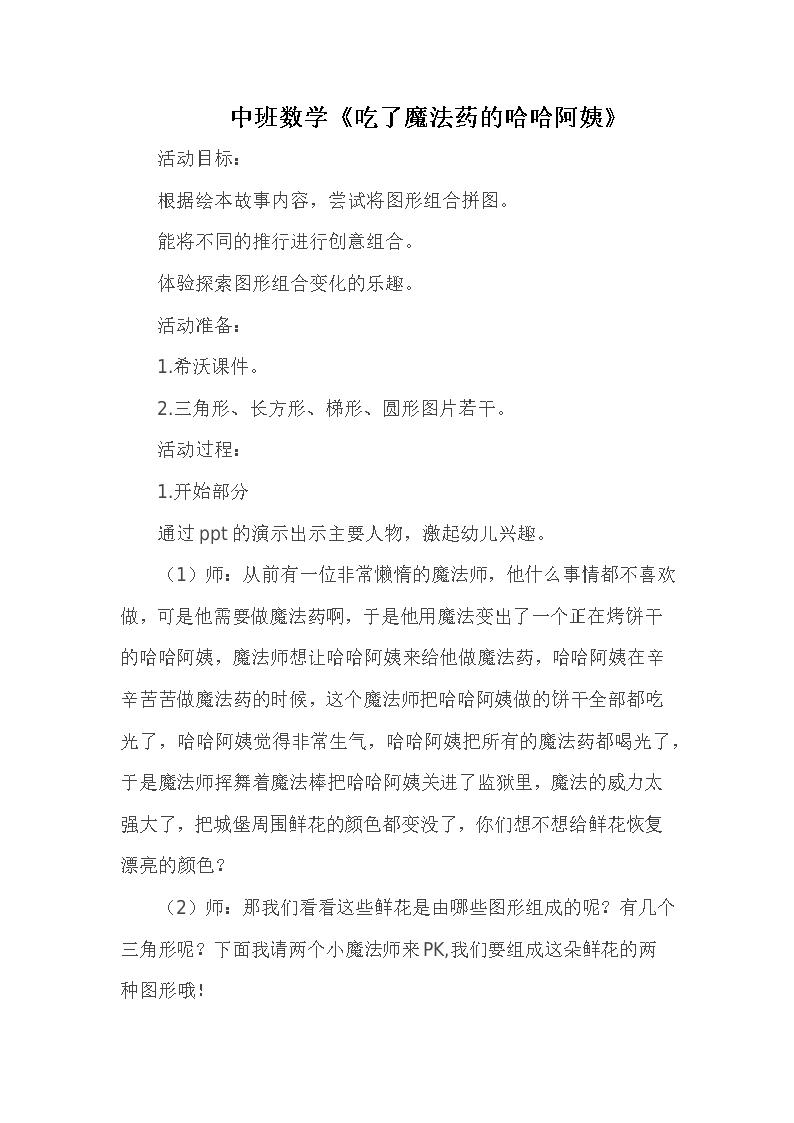 中班数学《吃了魔法药的哈哈阿姨》

活动目标：

根据绘本故事内容，尝试将图形组合拼图。

能将不同的推行进行创意组合。

体验探索图形组合变化的乐趣。

活动准备：

1.希沃课件。

2.三角形、长方形、梯形、圆形图片若干。

活动过程：

1.开始部分

通过ppt的演示出示主要人物，激起幼儿兴趣。

（1）师：从前有一位非常懒惰的魔法师，他什么事情都不喜欢做，可是他需要做魔法药啊，于是他用魔法变出了一个正在烤饼干的哈哈阿姨，魔法师想让哈哈阿姨来给他做魔法药，哈哈阿姨在辛辛苦苦做魔法药的时候，这个魔法师把哈哈阿姨做的饼干全部都吃光了，哈哈阿姨觉得非常生气，哈哈阿姨把所有的魔法药都喝光了，于是魔法师挥舞着魔法棒把哈哈阿姨关进了监狱里，魔法的威力太强大了，把城堡周围鲜花的颜色都变没了，你们想不想给鲜花恢复漂亮的颜色？

（2）师：那我们看看这些鲜花是由哪些图形组成的呢？有几个三角形呢？下面我请两个小魔法师来PK,我们要组成这朵鲜花的两种图形哦！